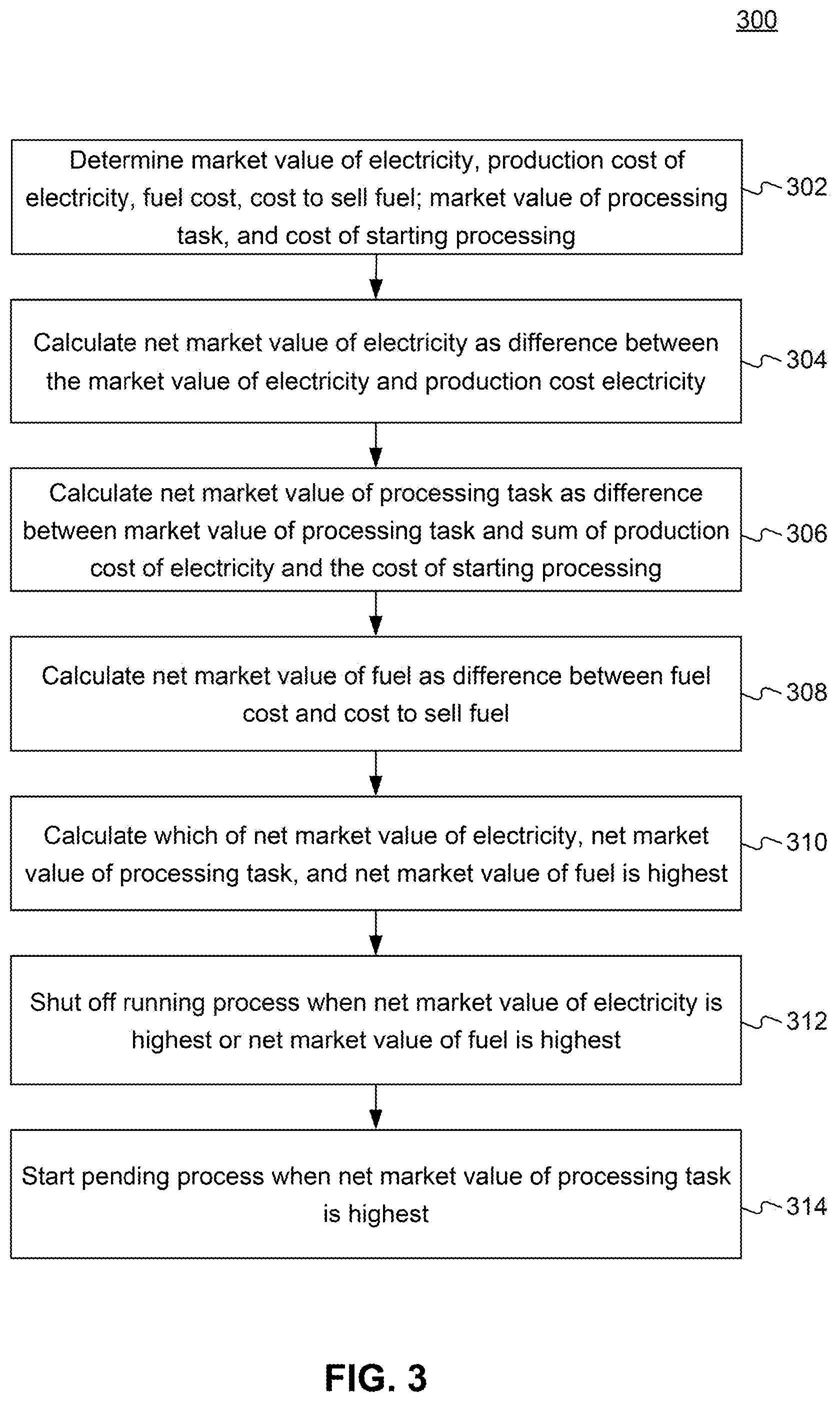 300

Determine market value of electricity, production cost of electricity, fuel cost, cost to sell fuel; market value of processing task, and cost of starting processing

302

Calculate net market value of electricity as difference between the market value of electricity and production cost electricity

304

Calculate net market value of processing task as difference between market value of processing task and sum of production cost of electricity and the cost of starting processing

306

Calculate net market value of fuel as difference between fuel cost and cost to sell fuel

308

Calculate which of net market value of electricity, net market value of processing task, and net market value of fuel is highest

310

Shut off running process when net market value of electricity is highest or net market value of fuel is highest

312

Start pending process when net market value of processing task is highest

314

FIG. 3